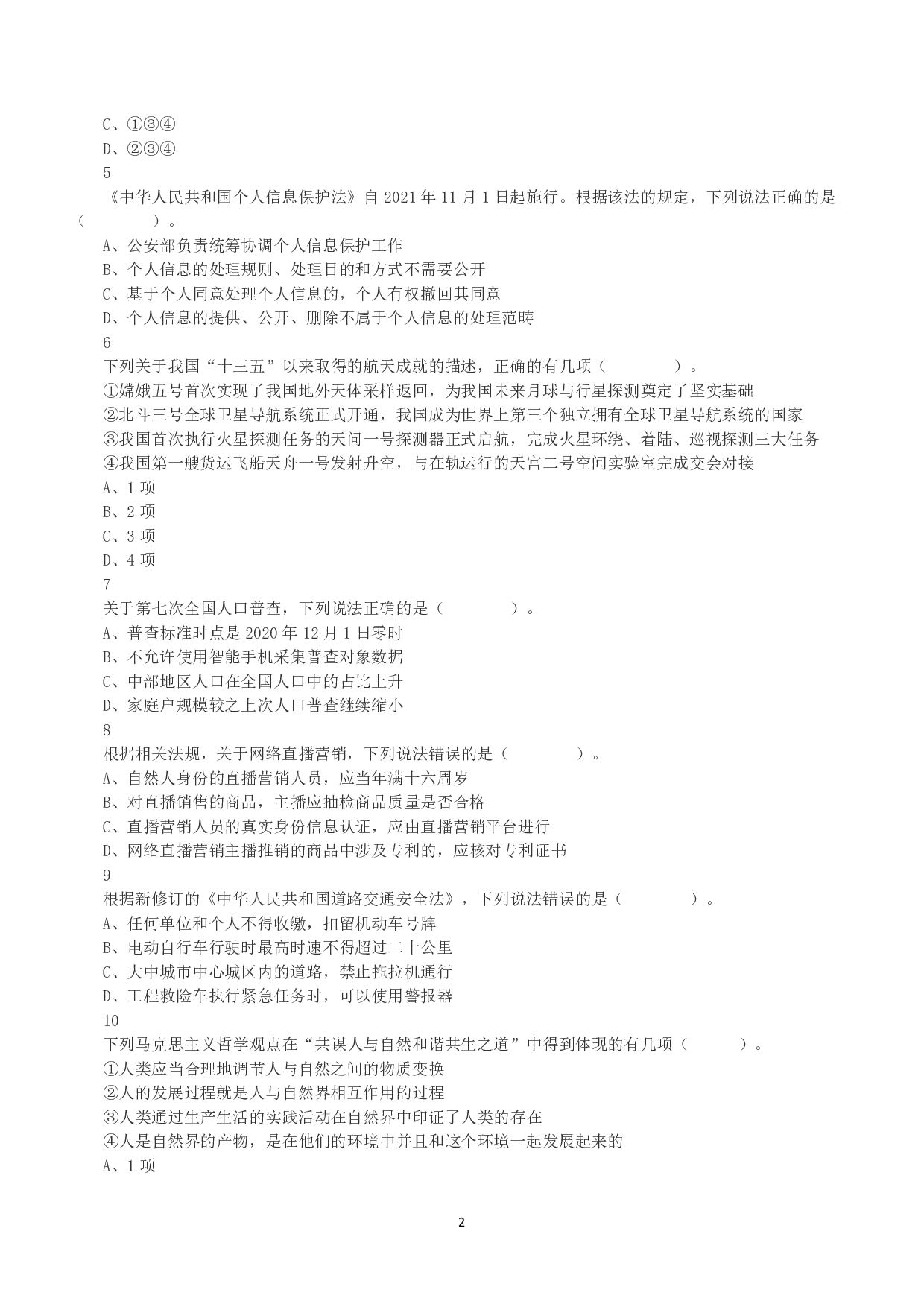 C、①③④
D、②③④
5
《中华人民共和国个人信息保护法》自 2021 年 11 月 1 日起施行。根据该法的规定，下列说法正确的是（　　　　）。
A、公安部负责统筹协调个人信息保护工作
B、个人信息的处理规则、处理目的和方式不需要公开
C、基于个人同意处理个人信息的，个人有权撤回其同意
D、个人信息的提供、公开、删除不属于个人信息的处理范畴
6
下列关于我国“十三五”以来取得的航天成就的描述，正确的有几项（　　　　）。
①嫦娥五号首次实现了我国地外天体采样返回，为我国未来月球与行星探测奠定了坚实基础
②北斗三号全球卫星导航系统正式开通，我国成为世界上第三个独立拥有全球卫星导航系统的国家
③我国首次执行火星探测任务的天问一号探测器正式启航，完成火星环绕、着陆、巡视探测三大任务
④我国第一艘货运飞船天舟一号发射升空，与在轨运行的天宫二号空间实验室完成交会对接
A、1 项
B、2 项
C、3 项
D、4 项
7
关于第七次全国人口普查，下列说法正确的是（　　　　）。
A、普查标准时点是 2020 年 12 月 1 日零时
B、不允许使用智能手机采集普查对象数据
C、中部地区人口在全国人口中的占比上升
D、家庭户规模较之上次人口普查继续缩小
8
根据相关法规，关于网络直播营销，下列说法错误的是（　　　　）。
A、自然人身份的直播营销人员，应当年满十六周岁
B、对直播销售的商品，主播应抽检商品质量是否合格
C、直播营销人员的真实身份信息认证，应由直播营销平台进行
D、网络直播营销主播推销的商品中涉及专利的，应核对专利证书
9
根据新修订的《中华人民共和国道路交通安全法》，下列说法错误的是（　　　　）。
A、任何单位和个人不得收缴，扣留机动车号牌
B、电动自行车行驶时最高时速不得超过二十公里
C、大中城市中心城区内的道路，禁止拖拉机通行
D、工程救险车执行紧急任务时，可以使用警报器
10
下列马克思主义哲学观点在“共谋人与自然和谐共生之道”中得到体现的有几项（　　　）。
①人类应当合理地调节人与自然之间的物质变换
②人的发展过程就是人与自然界相互作用的过程
③人类通过生产生活的实践活动在自然界中印证了人类的存在
④人是自然界的产物，是在他们的环境中并且和这个环境一起发展起来的
A、1 项

2